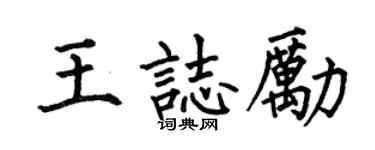 王誌勵

词典网